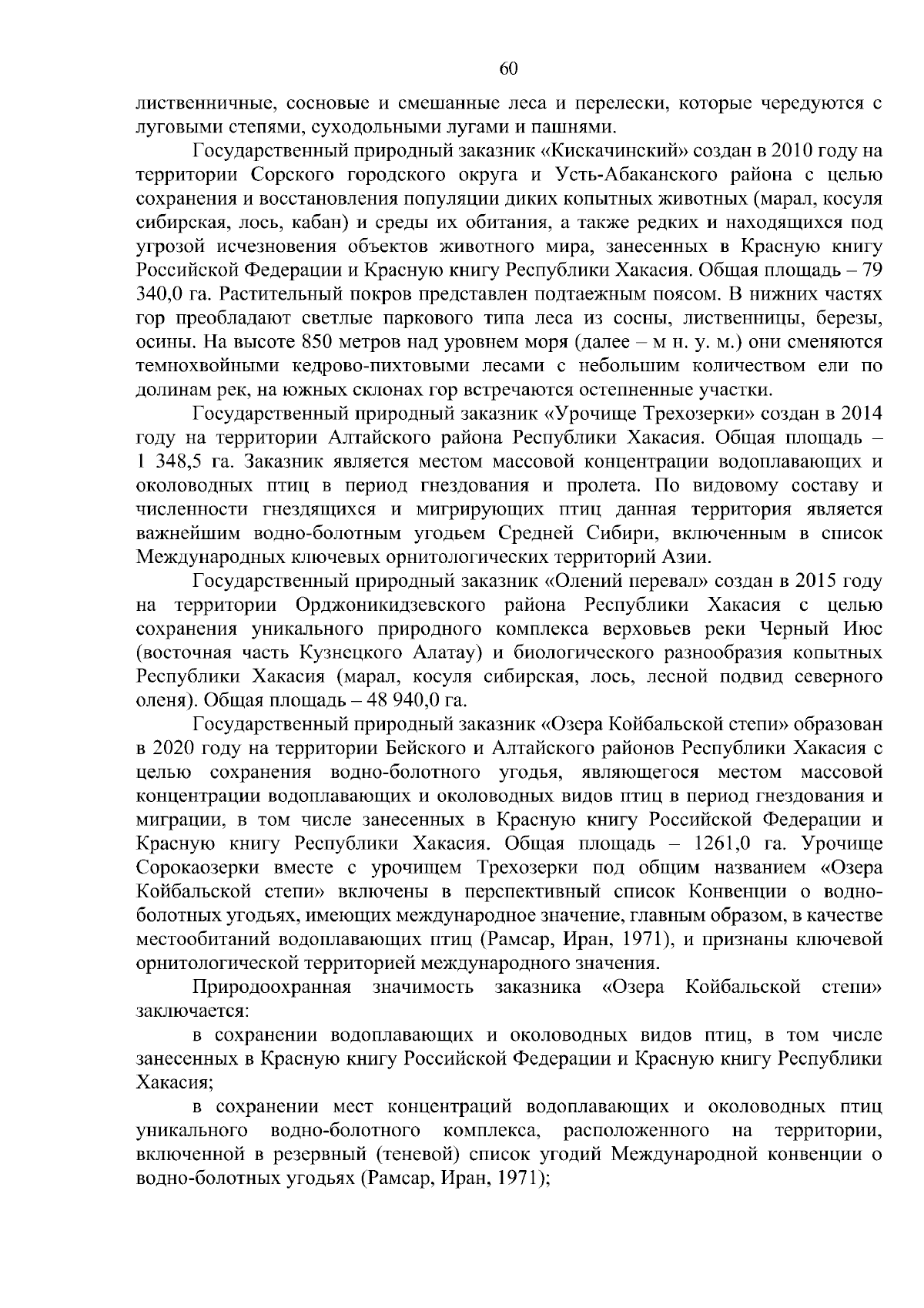 60

лиственничные, сосновые и смешанные леса и перелески, которые чередуются с луговыми степями, суходольными лугами и пашнями.

Государственный природный заказник «Кискачинский» создан в 2010 году на территории Сорского городского округа и Усть-Абаканского района с целью сохранения и восстановления популяции диких копытных животных (марал, косуля сибирская, лось, кабан) и среды их обитания, а также редких и находящихся под угрозой исчезновения объектов животного мира, занесенных в Красную книгу Российской Федерации и Красную книгу Республики Хакасия. Общая площадь – 79 340,0 га. Растительный покров представлен подтаежным поясом. В нижних частях гор преобладают светлые паркового типа леса из сосны, лиственницы, березы, осины. На высоте 850 метров над уровнем моря (далее – м н. у. м.) они сменяются темнохвойными кедрово-пихтовыми лесами с небольшим количеством ели по долинам рек, на южных склонах гор встречаются остепненные участки.

Государственный природный заказник «Урочище Трехозерки» создан в 2014 году на территории Алтайского района Республики Хакасия. Общая площадь – 1 348,5 га. Заказник является местом массовой концентрации водоплавающих и околоводных птиц в период гнездования и пролета. По видовому составу и численности гнездящихся и мигрирующих птиц данная территория является важнейшим водно-болотным угодьем Средней Сибири, включенным в список Международных ключевых орнитологических территорий Азии.

Государственный природный заказник «Олений перевал» создан в 2015 году на территории Орджоникидзевского района Республики Хакасия с целью сохранения уникального природного комплекса верховьев реки Черный Июс (восточная часть Кузнецкого Алатау) и биологического разнообразия копытных Республики Хакасия (марал, косуля сибирская, лось, лесной подвид северного оленя). Общая площадь – 48 940,0 га.

Государственный природный заказник «Озера Койбальской степи» образован в 2020 году на территории Бейского и Алтайского районов Республики Хакасия с целью сохранения водно-болотного угодья, являющегося местом массовой концентрации водоплавающих и околоводных видов птиц в период гнездования и миграции, в том числе занесенных в Красную книгу Российской Федерации и Красную книгу Республики Хакасия. Общая площадь – 1261,0 га. Урочище Сорокаозерки вместе с урочищем Трехозерки под общим названием «Озера Койбальской степи» включены в перспективный список Конвенции о водно-болотных угодьях, имеющих международное значение, главным образом, в качестве местообитаний водоплавающих птиц (Рамсар, Иран, 1971), и признаны ключевой орнитологической территорией международного значения.

Природоохранная значимость заказника «Озера Койбальской степи» заключается:

в сохранении водоплавающих и околоводных видов птиц, в том числе занесенных в Красную книгу Российской Федерации и Красную книгу Республики Хакасия;

в сохранении мест концентраций водоплавающих и околоводных птиц уникального водно-болотного комплекса, расположенного на территории, включенной в резервный (теневой) список угодий Международной конвенции о водно-болотных угодьях (Рамсар, Иран, 1971);